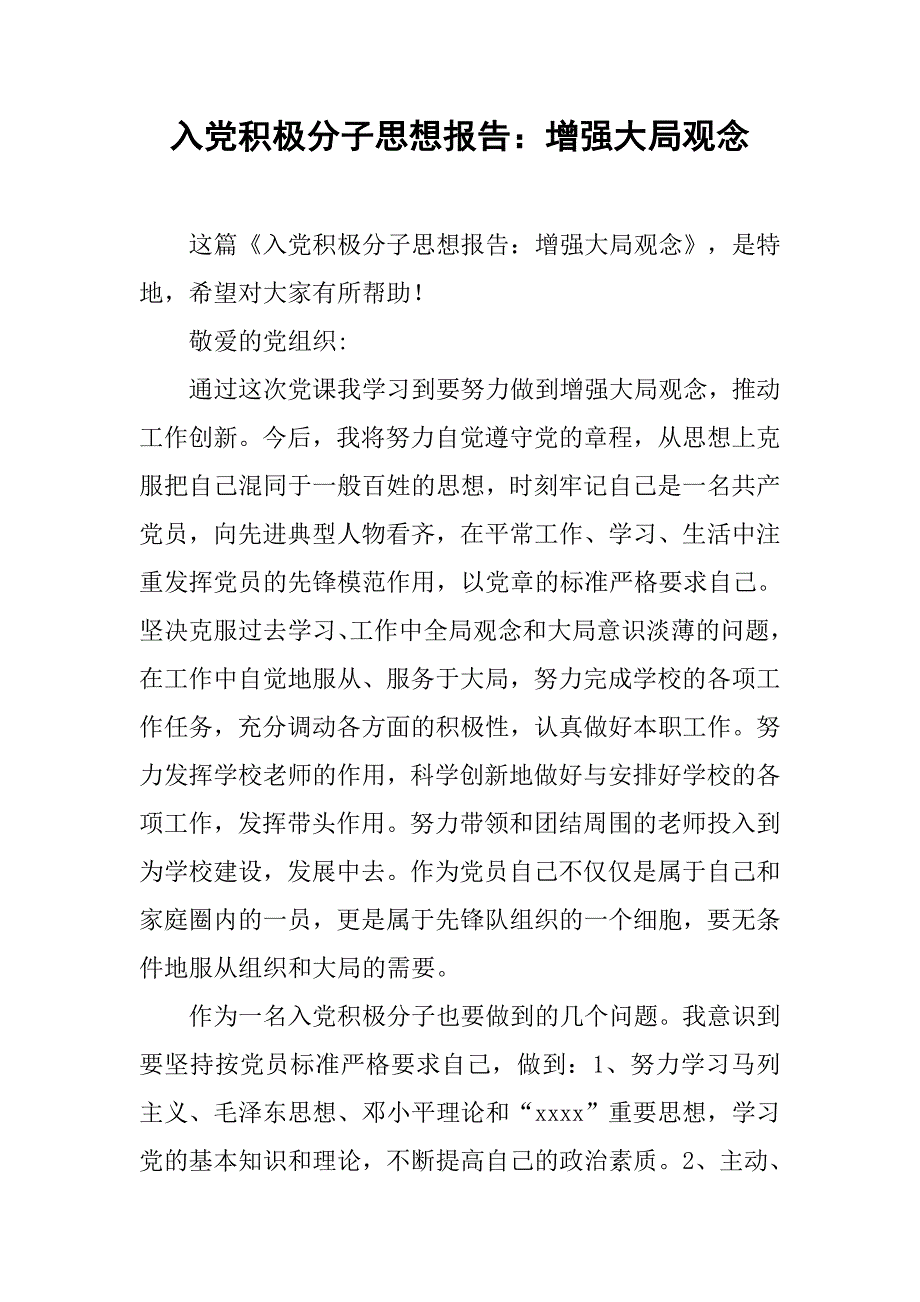 入党积极分子思想报告：增强大局观念

这篇《入党积极分子思想报告：增强大局观念》，是特地，希望对大家有所帮助！

敬爱的党组织:

通过这次党课我学习到要努力做到增强大局观念，推动工作创新。今后，我将努力自觉遵守党的章程，从思想上克服把自己混同于一般百姓的思想，时刻牢记自己是一名共产党员，向先进典型人物看齐，在平常工作、学习、生活中注重发挥党员的先锋模范作用，以党章的标准严格要求自己。坚决克服过去学习、工作中全局观念和大局意识淡薄的问题，在工作中自觉地服从、服务于大局，努力完成学校的各项工作任务，充分调动各方面的积极性，认真做好本职工作。努力发挥学校老师的作用，科学创新地做好与安排好学校的各项工作，发挥带头作用。努力带领和团结周围的老师投入到为学校建设，发展中去。作为党员自己不仅仅是属于自己和家庭圈内的一员，更是属于先锋队组织的一个细胞，要无条件地服从组织和大局的需要。

作为一名入党积极分子也要做到的几个问题。我意识到要坚持按党员标准严格要求自己，做到：1、努力学习马列主义、毛泽东思想、邓小平理论和“xxxx”重要思想，学习党的基本知识和理论，不断提高自己的政治素质。2、主动、